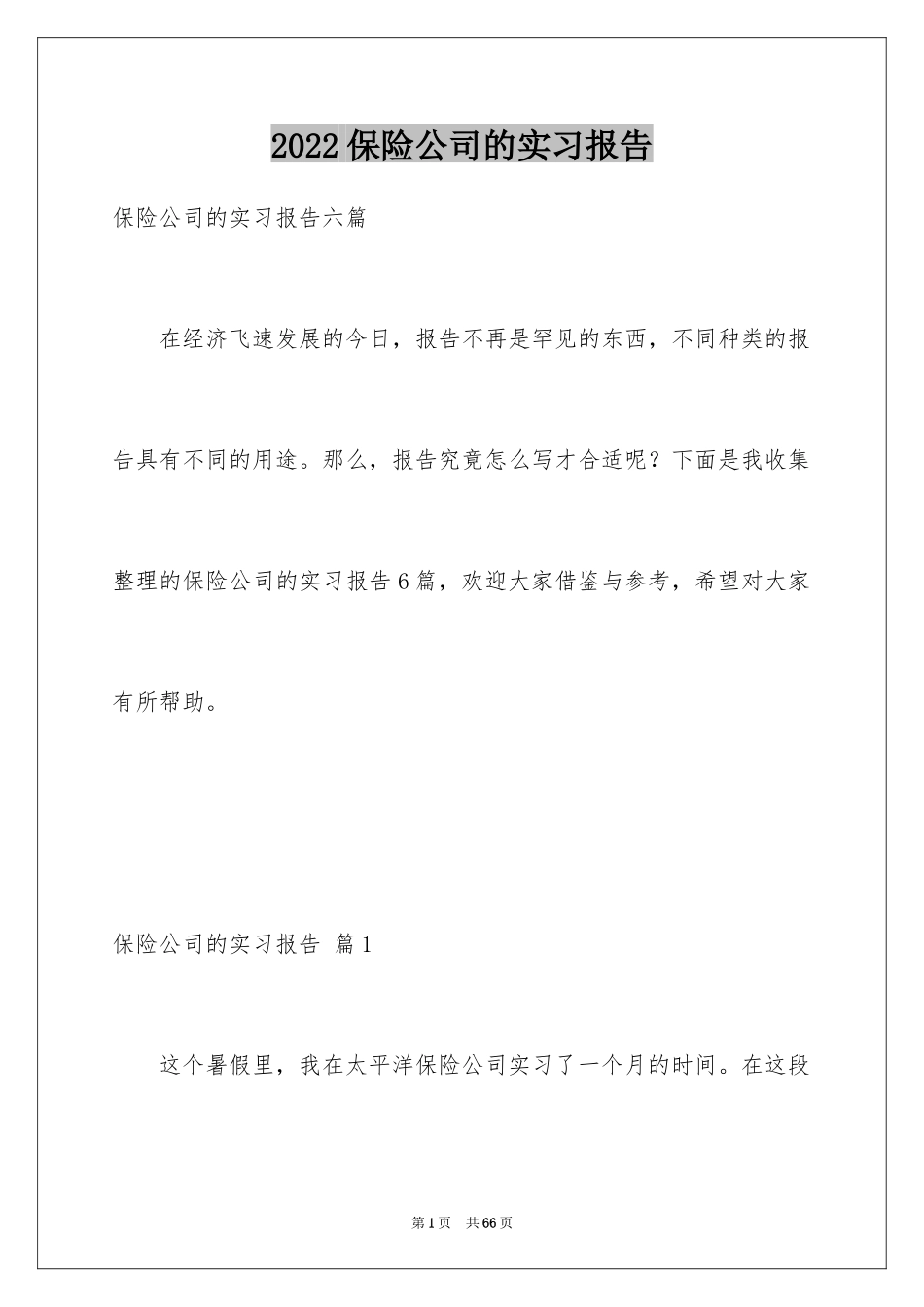 2022 保险公司的实习报告

保险公司的实习报告六篇

在经济飞速发展的今日，报告不再是罕见的东西，不同种类的报告具有不同的用途。那么，报告究竟怎么写才合适呢？下面是我收集整理的保险公司的实习报告 6 篇，欢迎大家借鉴与参考，希望对大家有所帮助。

保险公司的实习报告 篇 1

这个暑假里，我在太平洋保险公司实习了一个月的时间。在这段

第 1 页 共 66 页